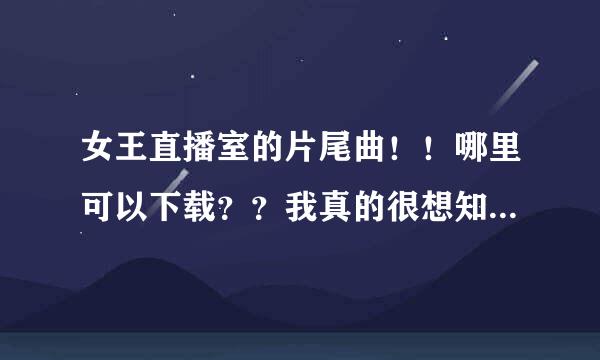 女王直播室的片尾曲！！哪里可以下载？？我真的很想知...